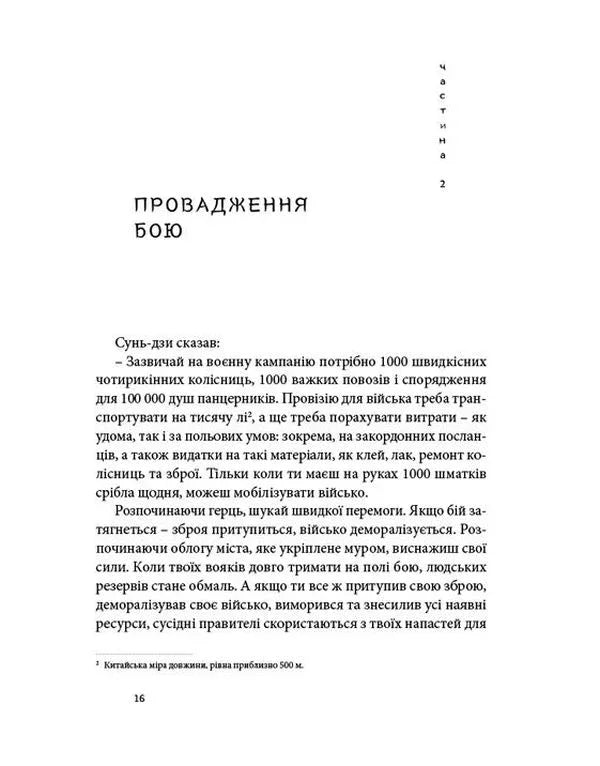 частина 2

ПРОВАДЖЕННЯ БОЮ

Сунь-дзи сказав:

– Зазвичай на воєнну кампанію потрібно 1000 швидкісних чотирикінних колісниць, 1000 важких повозів і спорядження для 100 000 душ панцерників. Провізію для війська треба транспортувати на тисячу лі$^{2}$, а ще треба порахувати витрати – як удома, так і за польових умов: зокрема, на закордонних посланців, а також видатки на такі матеріали, як клей, лак, ремонт колісниць та зброї. Тільки коли ти маєш на руках 1000 шматків срібла щодня, можеш мобілізувати військо.

Розпочинаючи герць, шукай швидкої перемоги. Якщо бій затягнеться – зброя притупиться, військо деморалізується. Розпочинаючи облогу міста, яке укріплене муром, виснажиш свої сили. Коли твоїх вояків довго тримати на полі бою, людських резервів стане обмаль. А якщо ти все ж притупив свою зброю, деморалізував своє військо, виморився та знесилив усі наявні ресурси, сусідні правителі скористаються з твоїх напастей для

$^{2}$ Китайська міра довжини, рівна приблизно 500 м.

16